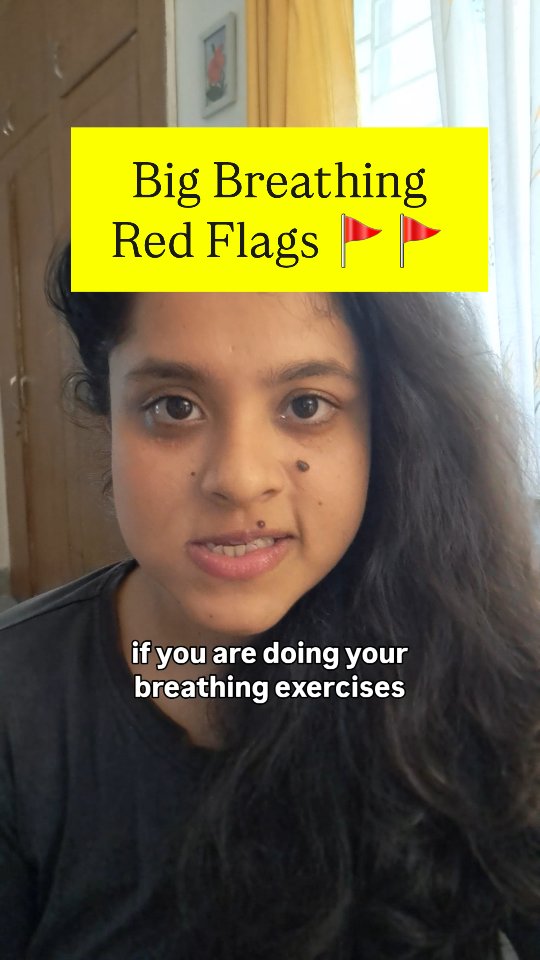 Big Breathing Red Flags 🚩🚩

if you are doing your breathing exercises